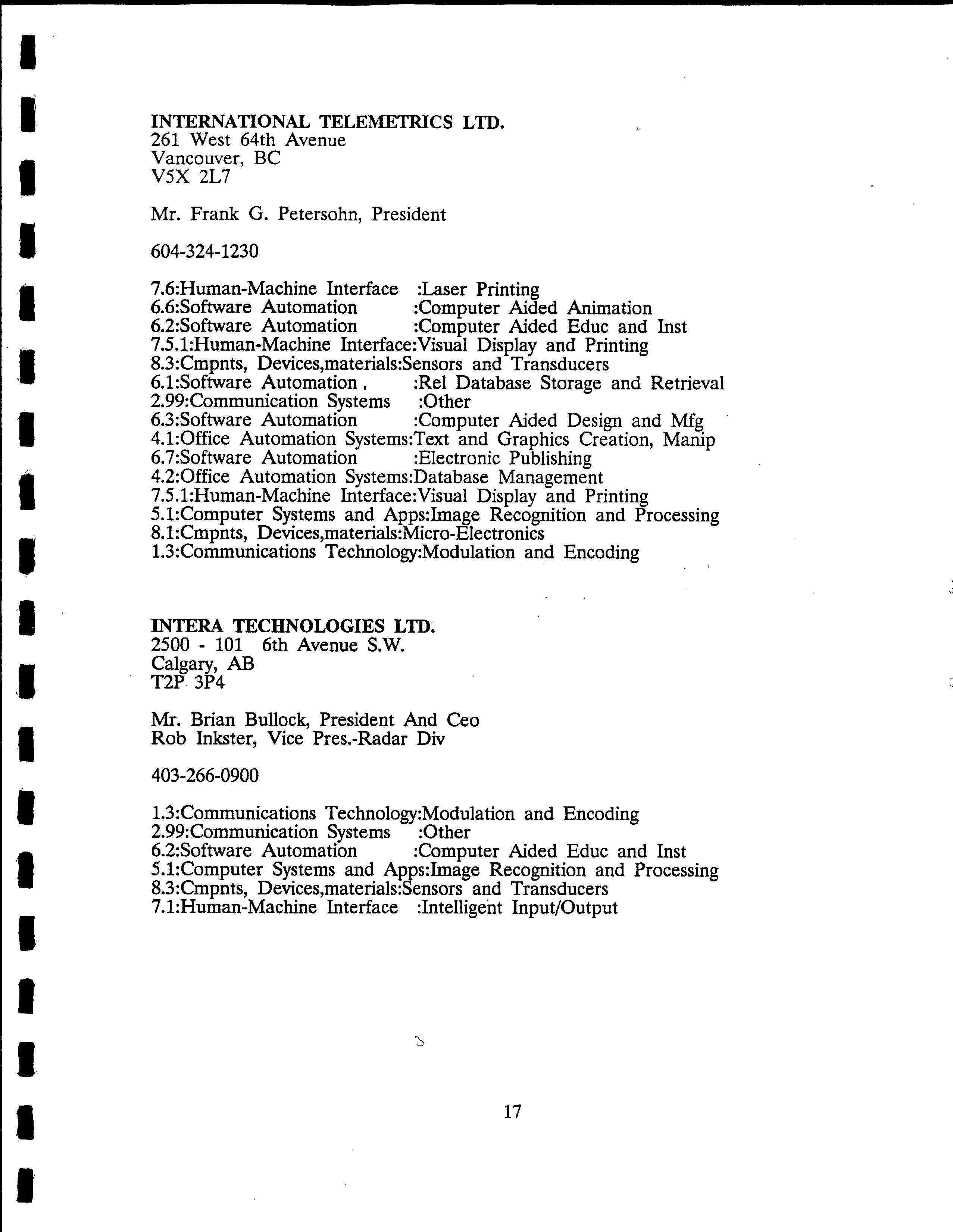 INTERNATIONAL TELEMETRICS LTD.
261 West 64th Avenue
Vancouver, BC
V5X 2L7

Mr. Frank G. Petersohn, President

604-324-1230

7.6:Human-Machine Interface :Laser Printing
6.6:Software Automation :Computer Aided Animation
6.2:Software Automation :Computer Aided Educ and Inst
7.5.1:Human-Machine Interface:Visual Display and Printing
8.3:Cmpnts, Devices,materials:Sensors and Transducers
6.1:Software Automation , :Rel Database Storage and Retrieval
2.99:Communication Systems :Other
6.3:Software Automation :Computer Aided Design and Mfg
4.1:Office Automation Systems:Text and Graphics Creation, Manip
6.7:Software Automation :Electronic Publishing
4.2:Office Automation Systems:Database Management
7.5.1:Human-Machine Interface:Visual Display and Printing
5.1:Computer Systems and Apps:Image Recognition and Processing
8.1:Cmpnts, Devices,materials:Micro-Electronics
1.3:Communications Technology:Modulation and Encoding

INTERA TECHNOLOGIES LTD.
2500 - 101 6th Avenue S.W.
Calgary, AB
T2P 3P4

Mr. Brian Bullock, President And Ceo
Rob Inkster, Vice Pres.-Radar Div

403-266-0900

1.3:Communications Technology:Modulation and Encoding
2.99:Communication Systems :Other
6.2:Software Automation :Computer Aided Educ and Inst
5.1:Computer Systems and Apps:Image Recognition and Processing
8.3:Cmpnts, Devices,materials:Sensors and Transducers
7.1:Human-Machine Interface :Intelligent Input/Output

17